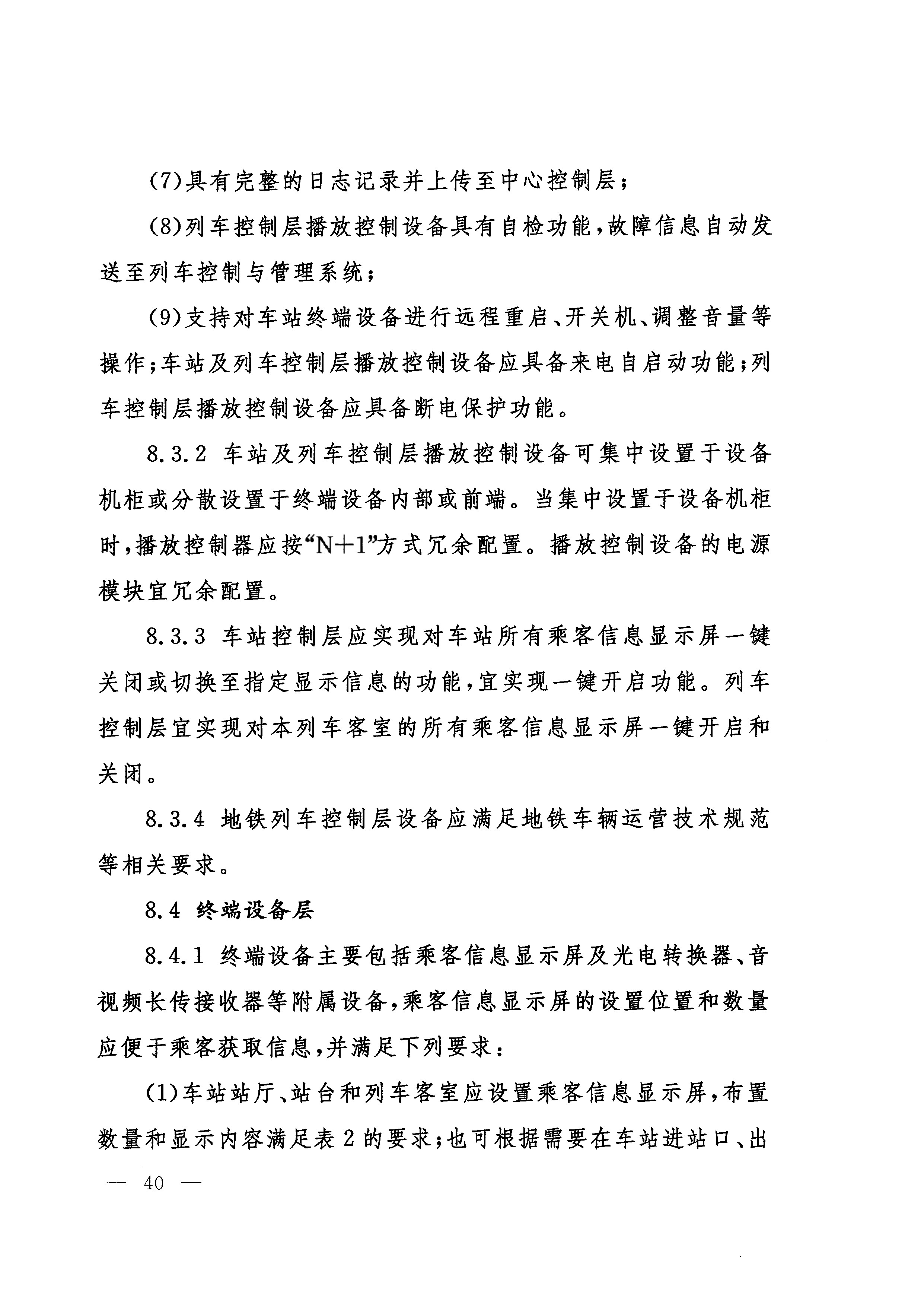 (7)具有完整的日志记录并上传至中心控制层;

(8)列车控制层播放控制设备具有自检功能,故障信息自动发送至列车控制与管理系统;

(9)支持对车站终端设备进行远程重启、开关机、调整音量等操作;车站及列车控制层播放控制设备应具备来电自启动功能;列车控制层播放控制设备应具备断电保护功能。

8.3.2 车站及列车控制层播放控制设备可集中设置于设备机柜或分散设置于终端设备内部或前端。当集中设置于设备机柜时,播放控制器应按“N+1”方式冗余配置。播放控制设备的电源模块宜冗余配置。

8.3.3 车站控制层应实现对车站所有乘客信息显示屏一键关闭或切换至指定显示信息的功能,宜实现一键开启功能。列车控制层宜实现对本列车客室的所有乘客信息显示屏一键开启和关闭。

8.3.4 地铁列车控制层设备应满足地铁车辆运营技术规范等相关要求。

8.4 终端设备层

8.4.1 终端设备主要包括乘客信息显示屏及光电转换器、音视频长传接收器等附属设备,乘客信息显示屏的设置位置和数量应便于乘客获取信息,并满足下列要求:

(1)车站站厅、站台和列车客室应设置乘客信息显示屏,布置数量和显示内容满足表 2 的要求;也可根据需要在车站进站口、出

— 40 —